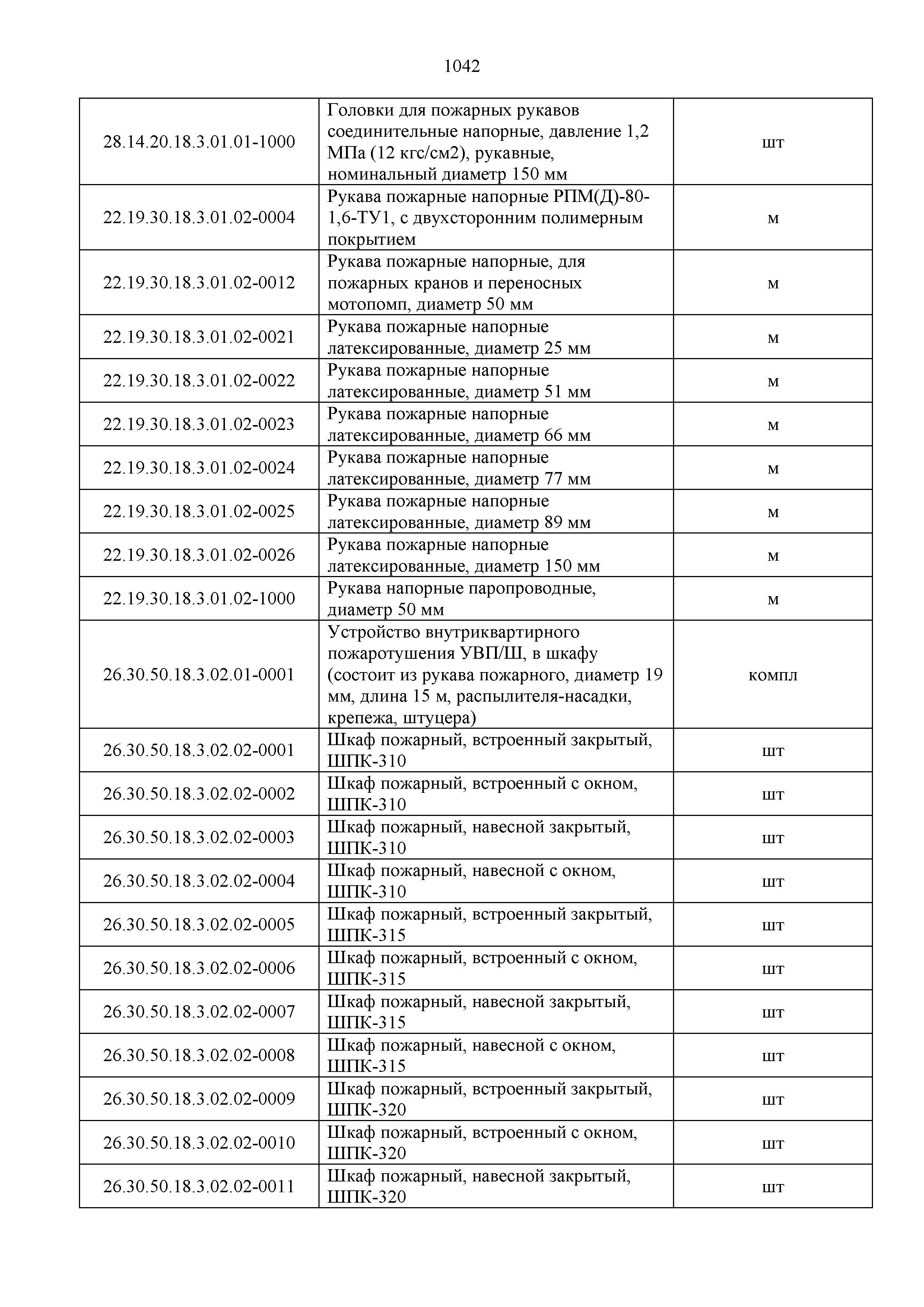 1042

| | | |
|---|---|---|
| 28.14.20.18.3.01.01-1000 | Головки для пожарных рукавов соединительные напорные, давление 1,2 МПа (12 кгс/см2), рукавные, номинальный диаметр 150 мм | шт |
| 22.19.30.18.3.01.02-0004 | Рукава пожарные напорные РПМ(Д)-80-1,6-ТУ1, с двухсторонним полимерным покрытием | м |
| 22.19.30.18.3.01.02-0012 | Рукава пожарные напорные, для пожарных кранов и переносных мотопомп, диаметр 50 мм | м |
| 22.19.30.18.3.01.02-0021 | Рукава пожарные напорные латексированные, диаметр 25 мм | м |
| 22.19.30.18.3.01.02-0022 | Рукава пожарные напорные латексированные, диаметр 51 мм | м |
| 22.19.30.18.3.01.02-0023 | Рукава пожарные напорные латексированные, диаметр 66 мм | м |
| 22.19.30.18.3.01.02-0024 | Рукава пожарные напорные латексированные, диаметр 77 мм | м |
| 22.19.30.18.3.01.02-0025 | Рукава пожарные напорные латексированные, диаметр 89 мм | м |
| 22.19.30.18.3.01.02-0026 | Рукава пожарные напорные латексированные, диаметр 150 мм | м |
| 22.19.30.18.3.01.02-1000 | Рукава напорные паропроводные, диаметр 50 мм | м |
| 26.30.50.18.3.02.01-0001 | Устройство внутриквартирного пожаротушения УВП/Ш, в шкафу (состоит из рукава пожарного, диаметр 19 мм, длина 15 м, распылителя-насадки, крепежа, штуцера) | компл |
| 26.30.50.18.3.02.02-0001 | Шкаф пожарный, встроенный закрытый, ШПК-310 | шт |
| 26.30.50.18.3.02.02-0002 | Шкаф пожарный, встроенный с окном, ШПК-310 | шт |
| 26.30.50.18.3.02.02-0003 | Шкаф пожарный, навесной закрытый, ШПК-310 | шт |
| 26.30.50.18.3.02.02-0004 | Шкаф пожарный, навесной с окном, ШПК-310 | шт |
| 26.30.50.18.3.02.02-0005 | Шкаф пожарный, встроенный закрытый, ШПК-315 | шт |
| 26.30.50.18.3.02.02-0006 | Шкаф пожарный, встроенный с окном, ШПК-315 | шт |
| 26.30.50.18.3.02.02-0007 | Шкаф пожарный, навесной закрытый, ШПК-315 | шт |
| 26.30.50.18.3.02.02-0008 | Шкаф пожарный, навесной с окном, ШПК-315 | шт |
| 26.30.50.18.3.02.02-0009 | Шкаф пожарный, встроенный закрытый, ШПК-320 | шт |
| 26.30.50.18.3.02.02-0010 | Шкаф пожарный, встроенный с окном, ШПК-320 | шт |
| 26.30.50.18.3.02.02-0011 | Шкаф пожарный, навесной закрытый, ШПК-320 | шт |